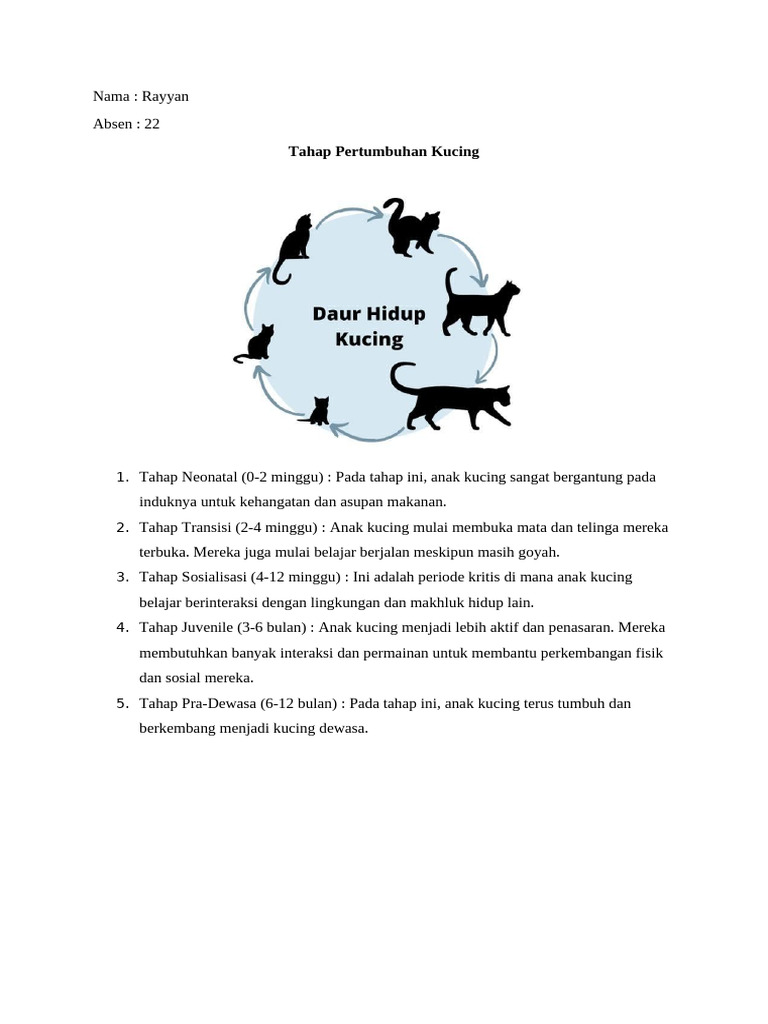 Nama : Rayyan

Absen : 22

Tahap Pertumbuhan Kucing

Daur Hidup Kucing

1. Tahap Neonatal (0-2 minggu) : Pada tahap ini, anak kucing sangat bergantung pada induknya untuk kehangatan dan asupan makanan.
2. Tahap Transisi (2-4 minggu) : Anak kucing mulai membuka mata dan telinga mereka terbuka. Mereka juga mulai belajar berjalan meskipun masih goyah.
3. Tahap Sosialisasi (4-12 minggu) : Ini adalah periode kritis di mana anak kucing belajar berinteraksi dengan lingkungan dan makhluk hidup lain.
4. Tahap Juvenile (3-6 bulan) : Anak kucing menjadi lebih aktif dan penasaran. Mereka membutuhkan banyak interaksi dan permainan untuk membantu perkembangan fisik dan sosial mereka.
5. Tahap Pra-Dewasa (6-12 bulan) : Pada tahap ini, anak kucing terus tumbuh dan berkembang menjadi kucing dewasa.